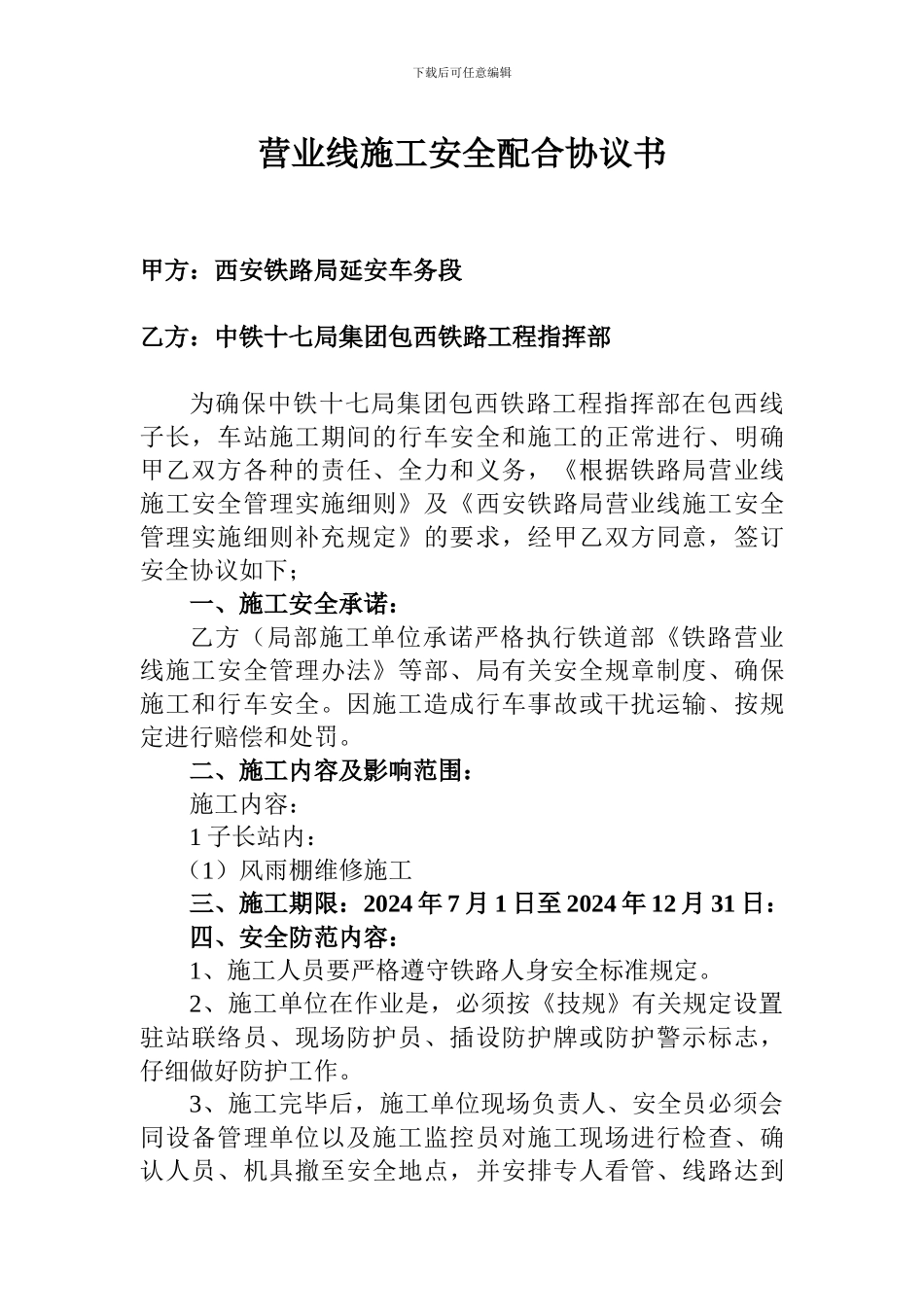 下载后可任意编辑

营业线施工安全配合协议书

甲方：西安铁路局延安车务段

乙方：中铁十七局集团包西铁路工程指挥部

为确保中铁十七局集团包西铁路工程指挥部在包西线子长，车站施工期间的行车安全和施工的正常进行、明确甲乙双方各种的责任、全力和义务，《根据铁路局营业线施工安全管理实施细则》及《西安铁路局营业线施工安全管理实施细则补充规定》的要求，经甲乙双方同意，签订安全协议如下；

一、施工安全承诺：

乙方（局部施工单位承诺严格执行铁道部《铁路营业线施工安全管理办法》等部、局有关安全规章制度、确保施工和行车安全。因施工造成行车事故或干扰运输、按规定进行赔偿和处罚。

二、施工内容及影响范围：

施工内容：

1 子长站内：

（1）风雨棚维修施工

三、施工期限：2024 年 7 月 1 日至 2024 年 12 月 31 日：

四、安全防范内容：

1、施工人员要严格遵守铁路人身安全标准规定。

2、施工单位在作业是，必须按《技规》有关规定设置驻站联络员、现场防护员、插设防护牌或防护警示标志，仔细做好防护工作。

3、施工完毕后，施工单位现场负责人、安全员必须会同设备管理单位以及施工监控员对施工现场进行检查、确认人员、机具撤至安全地点，并安排专人看管、线路达到